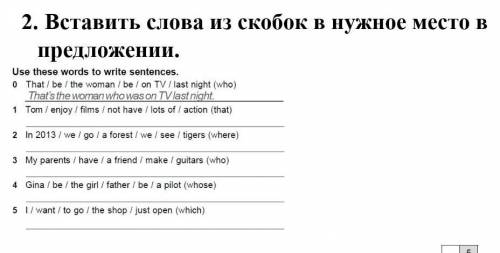 2. Вставить слова из скобок в нужное место в предложении.

Use these words to write sentences.

0 That / be / the woman / be / on TV / last night (who)
That's the woman who was on TV last night.

1 Tom / enjoy / films / not have / lots of / action (that)

2 In 2013 / we / go / a forest / we / see / tigers (where)

3 My parents / have / a friend / make / guitars (who)

4 Gina / be / the girl / father / be / a pilot (whose)

5 I / want / to go / the shop / just open (which)

5